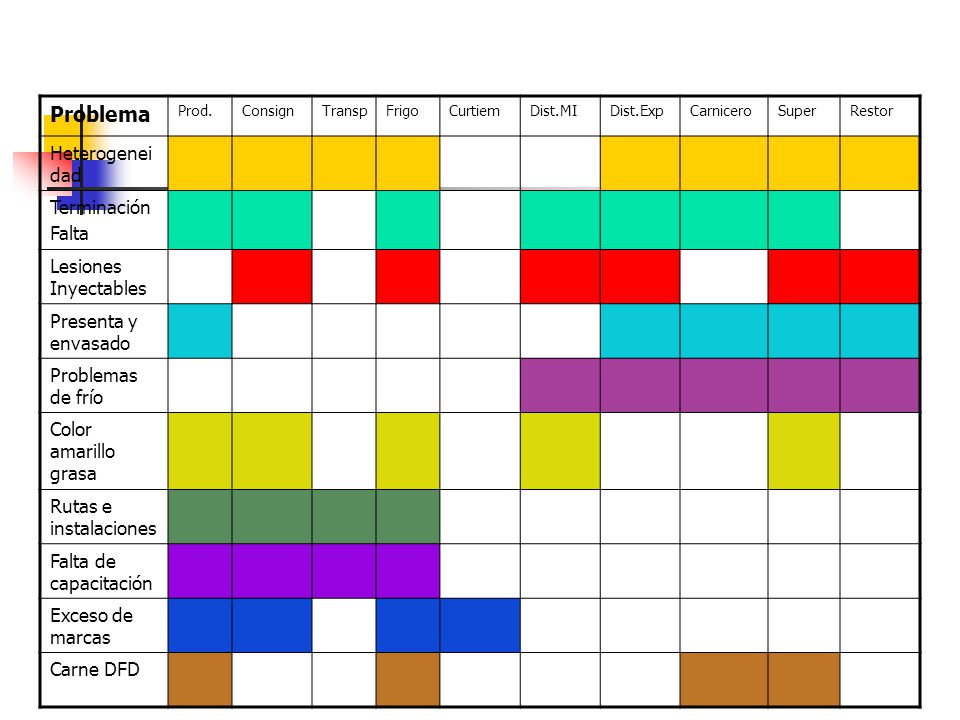 | Problema | Prod. | Consign | Transp | Frigo | Curtiem | Dist.MI | Dist.Exp | Carnicero | Super | Restor |
|---|---|---|---|---|---|---|---|---|---|---|
| Heterogeneidad | | | | | | | | | | |
| Terminación Falta | | | | | | | | | | |
| Lesiones Inyectables | | | | | | | | | | |
| Presenta y envasado | | | | | | | | | | |
| Problemas de frío | | | | | | | | | | |
| Color amarillo grasa | | | | | | | | | | |
| Rutas e instalaciones | | | | | | | | | | |
| Falta de capacitación | | | | | | | | | | |
| Exceso de marcas | | | | | | | | | | |
| Carne DFD | | | | | | | | | | |